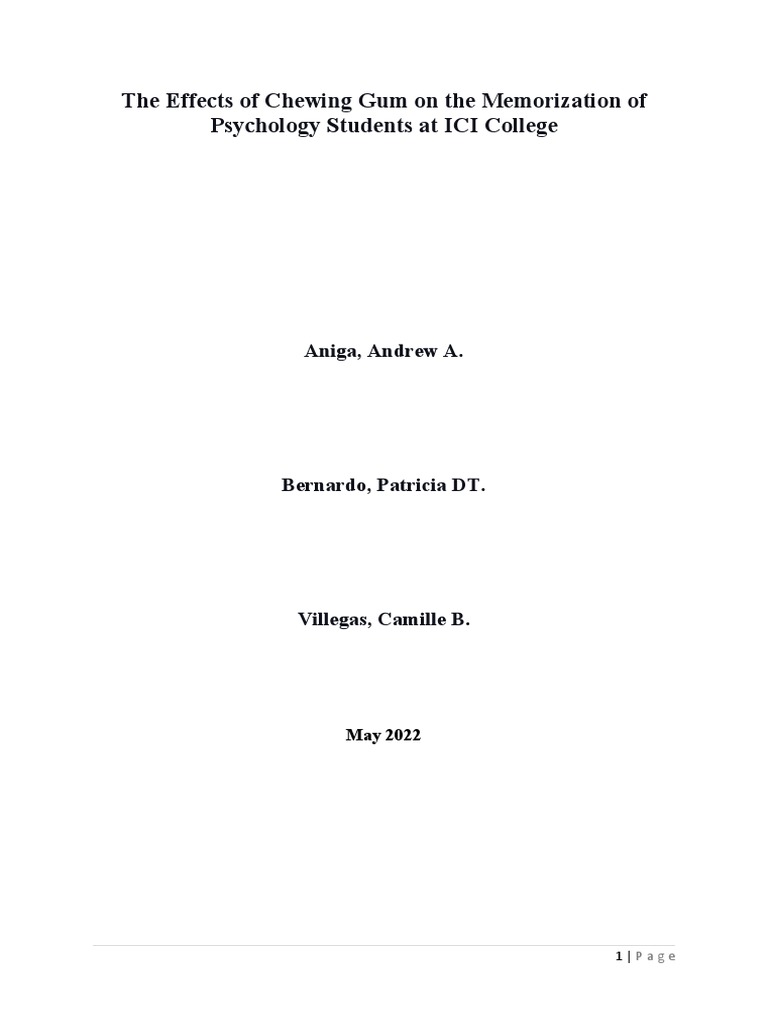 The Effects of Chewing Gum on the Memorization of Psychology Students at ICI College

Aniga, Andrew A.

Bernardo, Patricia DT.

Villegas, Camille B.

May 2022

1 | Page